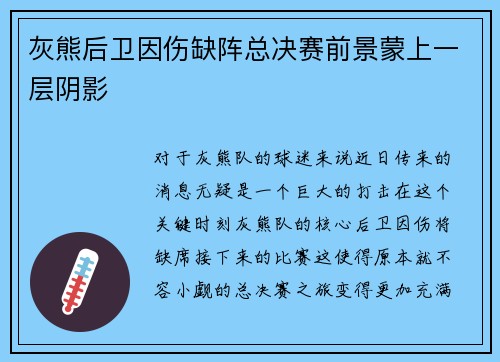 灰熊后卫因伤缺阵总决赛前景蒙上一层阴影

对于灰熊队的球迷来说近日传来的消息无疑是一个巨大的打击在这个关键时刻灰熊队的核心后卫因伤将缺席接下来的比赛这使得原本就不容小觑的总决赛之旅变得更加充满